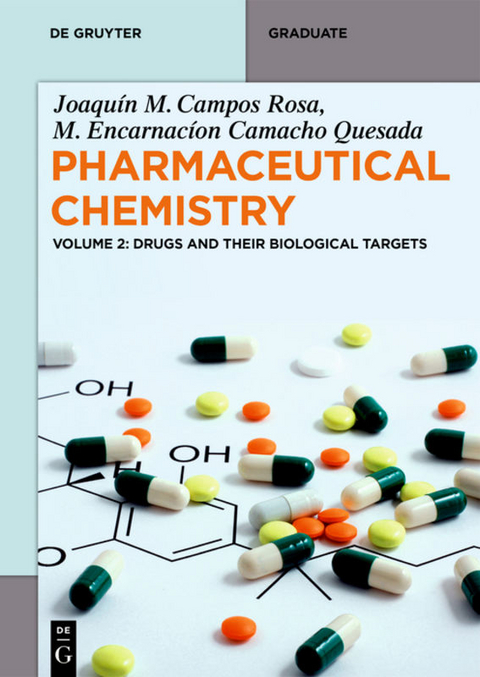 DE GRUYTER

GRADUATE

Joaquín M. Campos Rosa,
M. Encarnacíon Camacho Quesada

PHARMACEUTICAL CHEMISTRY

VOLUME 2: DRUGS AND THEIR BIOLOGICAL TARGETS

OH

OH

H

O

DE
G